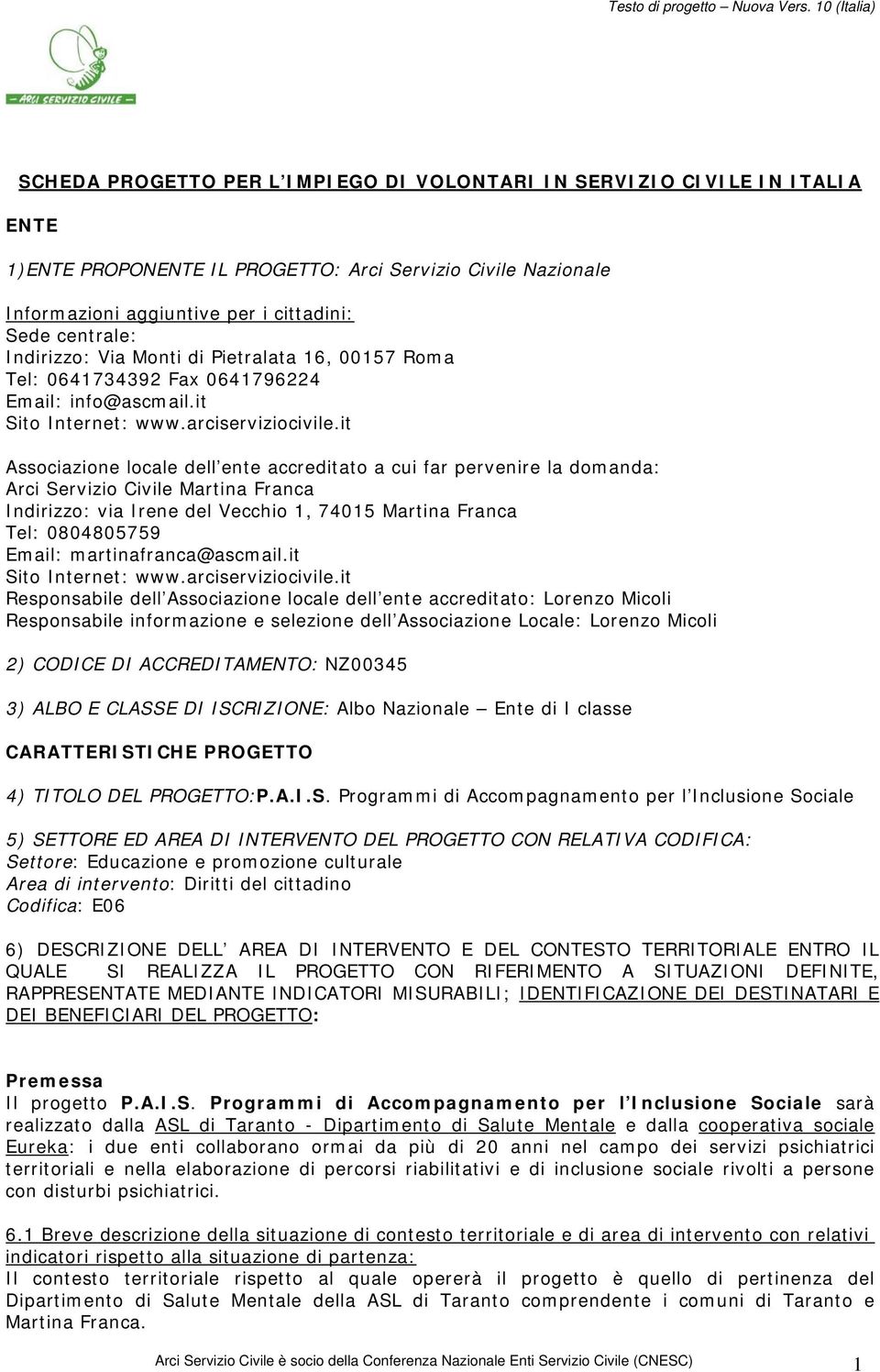 Testo di progetto – Nuova Vers. 10 (Italia)

ARCI SERVIZIO CIVILE

SCHEDA PROGETTO PER L IMPIEGO DI VOLONTARI IN SERVIZIO CIVILE IN ITALIA

ENTE

1)ENTE PROPONENTE IL PROGETTO: Arci Servizio Civile Nazionale

Informazioni aggiuntive per i cittadini:
Sede centrale:
Indirizzo: Via Monti di Pietralata 16, 00157 Roma
Tel: 0641734392 Fax 0641796224
Email: info@ascmail.it
Sito Internet: www.arciserviziocivile.it

Associazione locale dell ente accreditato a cui far pervenire la domanda:
Arci Servizio Civile Martina Franca
Indirizzo: via Irene del Vecchio 1, 74015 Martina Franca
Tel: 0804805759
Email: martinafranca@ascmail.it
Sito Internet: www.arciserviziocivile.it
Responsabile dell Associazione locale dell ente accreditato: Lorenzo Micoli
Responsabile informazione e selezione dell Associazione Locale: Lorenzo Micoli

2) CODICE DI ACCREDITAMENTO: NZ00345

3) ALBO E CLASSE DI ISCRIZIONE: Albo Nazionale – Ente di I classe

CARATTERISTICHE PROGETTO

4) TITOLO DEL PROGETTO:P.A.I.S. Programmi di Accompagnamento per l Inclusione Sociale

5) SETTORE ED AREA DI INTERVENTO DEL PROGETTO CON RELATIVA CODIFICA:
Settore: Educazione e promozione culturale
Area di intervento: Diritti del cittadino
Codifica: E06

6) DESCRIZIONE DELL AREA DI INTERVENTO E DEL CONTESTO TERRITORIALE ENTRO IL QUALE SI REALIZZA IL PROGETTO CON RIFERIMENTO A SITUAZIONI DEFINITE, RAPPRESENTATE MEDIANTE INDICATORI MISURABILI; IDENTIFICAZIONE DEI DESTINATARI E DEI BENEFICIARI DEL PROGETTO:

Premessa
Il progetto P.A.I.S. Programmi di Accompagnamento per l Inclusione Sociale sarà realizzato dalla ASL di Taranto - Dipartimento di Salute Mentale e dalla cooperativa sociale Eureka: i due enti collaborano ormai da più di 20 anni nel campo dei servizi psichiatrici territoriali e nella elaborazione di percorsi riabilitativi e di inclusione sociale rivolti a persone con disturbi psichiatrici.

6.1 Breve descrizione della situazione di contesto territoriale e di area di intervento con relativi indicatori rispetto alla situazione di partenza:
Il contesto territoriale rispetto al quale opererà il progetto è quello di pertinenza del Dipartimento di Salute Mentale della ASL di Taranto comprendente i comuni di Taranto e Martina Franca.

Arci Servizio Civile è socio della Conferenza Nazionale Enti Servizio Civile (CNESC) 1